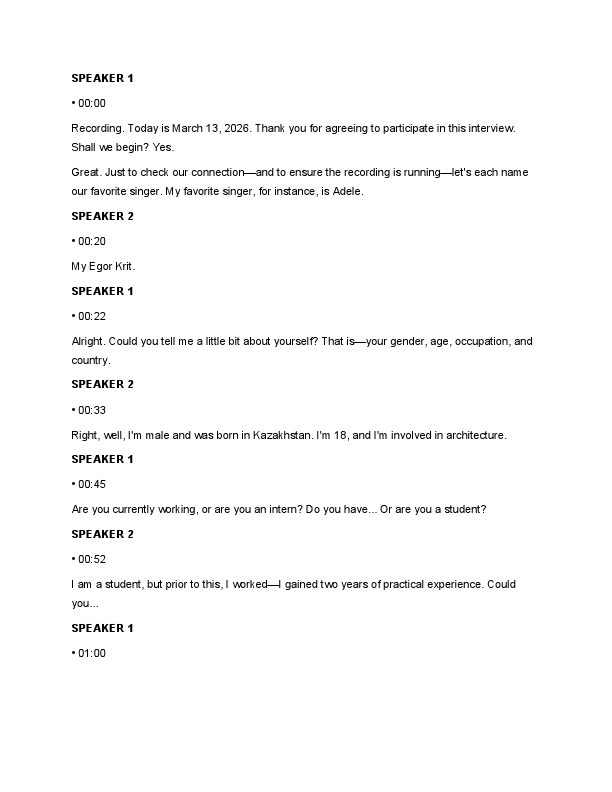 SPEAKER 1

• 00:00

Recording. Today is March 13, 2026. Thank you for agreeing to participate in this interview. Shall we begin? Yes.

Great. Just to check our connection—and to ensure the recording is running—let's each name our favorite singer. My favorite singer, for instance, is Adele.

SPEAKER 2

• 00:20

My Egor Krit.

SPEAKER 1

• 00:22

Alright. Could you tell me a little bit about yourself? That is—your gender, age, occupation, and country.

SPEAKER 2

• 00:33

Right, well, I'm male and was born in Kazakhstan. I'm 18, and I'm involved in architecture.

SPEAKER 1

• 00:45

Are you currently working, or are you an intern? Do you have... Or are you a student?

SPEAKER 2

• 00:52

I am a student, but prior to this, I worked—I gained two years of practical experience. Could you...

SPEAKER 1

• 01:00